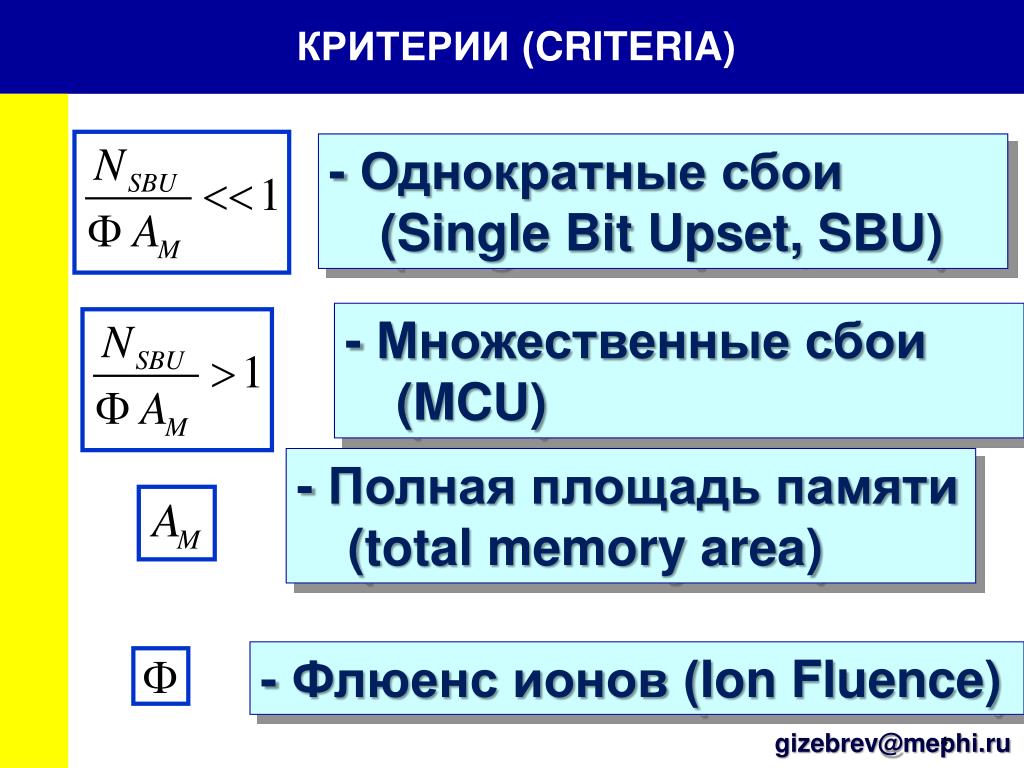 КРИТЕРИИ (CRITERIA)

$\frac{N_{SBU}}{\Phi A_M} << 1$

- Однократные сбои (Single Bit Upset, SBU)

$\frac{N_{SBU}}{\Phi A_M} > 1$

- Множественные сбои (MCU)

$A_M$

- Полная площадь памяти (total memory area)

$\Phi$

- Флюенс ионов (Ion Fluence)

gizebrev@mephi.ru